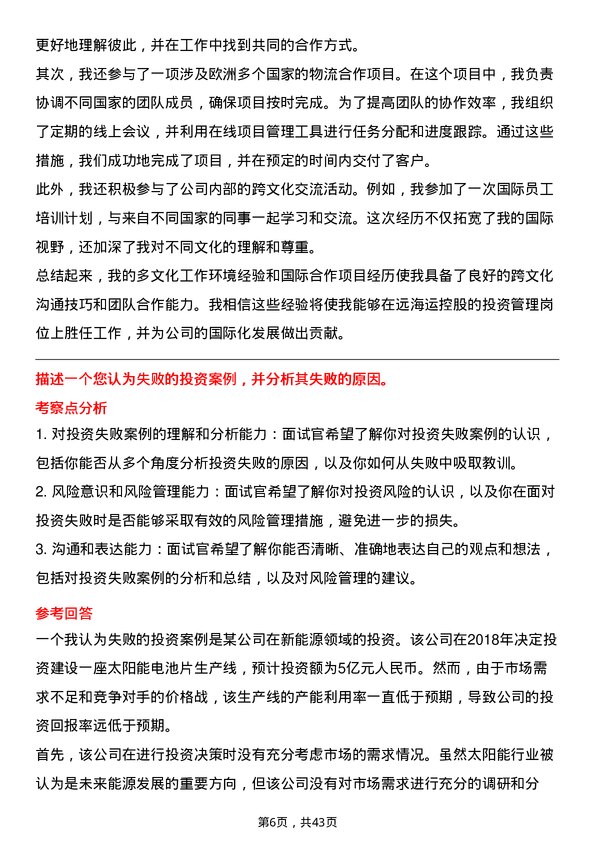 更好地理解彼此，并在工作中找到共同的合作方式。

其次，我还参与了一项涉及欧洲多个国家的物流合作项目。在这个项目中，我负责协调不同国家的团队成员，确保项目按时完成。为了提高团队的协作效率，我组织了定期的线上会议，并利用在线项目管理工具进行任务分配和进度跟踪。通过这些措施，我们成功地完成了项目，并在预定的时间内交付了客户。

此外，我还积极参与了公司内部的跨文化交流活动。例如，我参加了一次国际员工培训计划，与来自不同国家的同事一起学习和交流。这次经历不仅拓宽了我的国际视野，还加深了我对不同文化的理解和尊重。

总结起来，我的多文化工作环境经验和国际合作项目经历使我具备了良好的跨文化沟通技巧和团队合作能力。我相信这些经验将使我能够在远海运控股的投资管理岗位上胜任工作，并为公司的国际化发展做出贡献。

描述一个您认为失败的投资案例，并分析其失败的原因。

考察点分析

1. 对投资失败案例的理解和分析能力：面试官希望了解你对投资失败案例的认识，包括你能否从多个角度分析投资失败的原因，以及你如何从失败中吸取教训。

2. 风险意识和风险管理能力：面试官希望了解你对投资风险的认识，以及你在面对投资失败时是否能够采取有效的风险管理措施，避免进一步的损失。

3. 沟通和表达能力：面试官希望了解你能否清晰、准确地表达自己的观点和想法，包括对投资失败案例的分析和总结，以及对风险管理的建议。

参考回答

一个我认为失败的投资案例是某公司在新能源领域的投资。该公司在2018年决定投资建设一座太阳能电池片生产线，预计投资额为5亿元人民币。然而，由于市场需求不足和竞争对手的价格战，该生产线的产能利用率一直低于预期，导致公司的投资回报率远低于预期。

首先，该公司在进行投资决策时没有充分考虑市场的需求情况。虽然太阳能行业被认为是未来能源发展的重要方向，但该公司没有对市场需求进行充分的调研和分

第6页，共43页